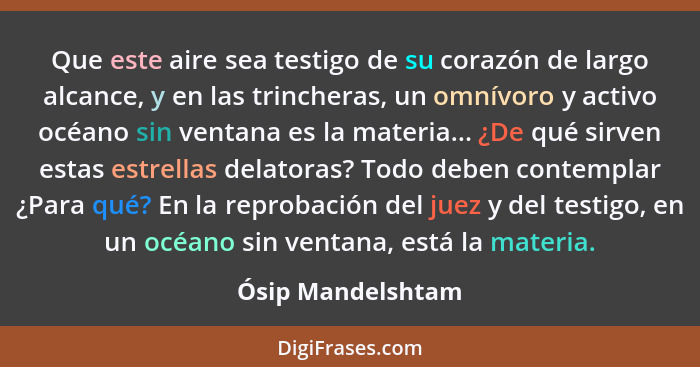 Que este aire sea testigo de su corazón de largo alcance, y en las trincheras, un omnívoro y activo océano sin ventana es la materia... ¿De qué sirven estas estrellas delatoras? Todo deben contemplar ¿Para qué? En la reprobación del juez y del testigo, en un océano sin ventana, está la materia.

Ósip Mandelshtam

DigiFrases.com